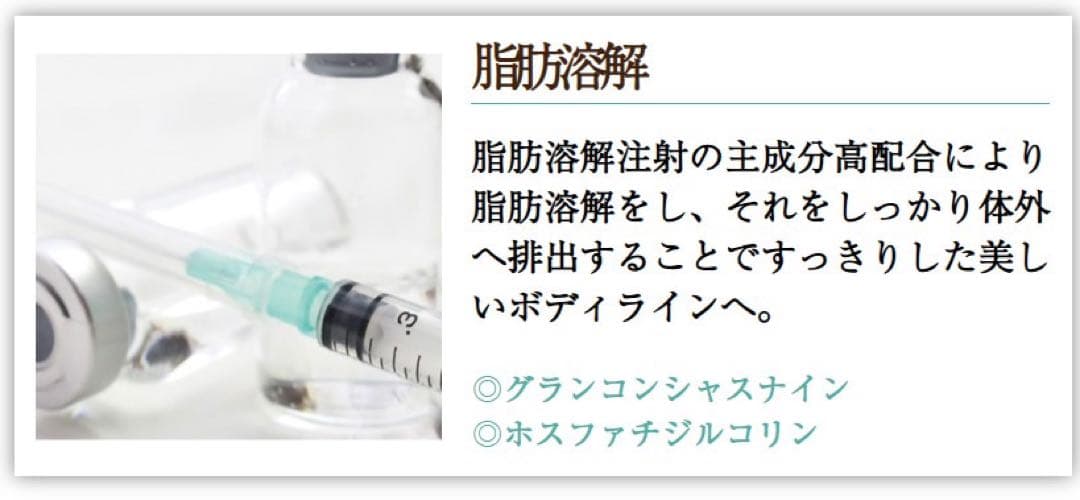 脂肪溶解

脂肪溶解注射の主成分高配合により脂肪溶解をし、それをしっかり体外へ排出することですっきりした美しいボディラインへ。

◎グランコンシャスナイン
◎ホスファチジルコリン